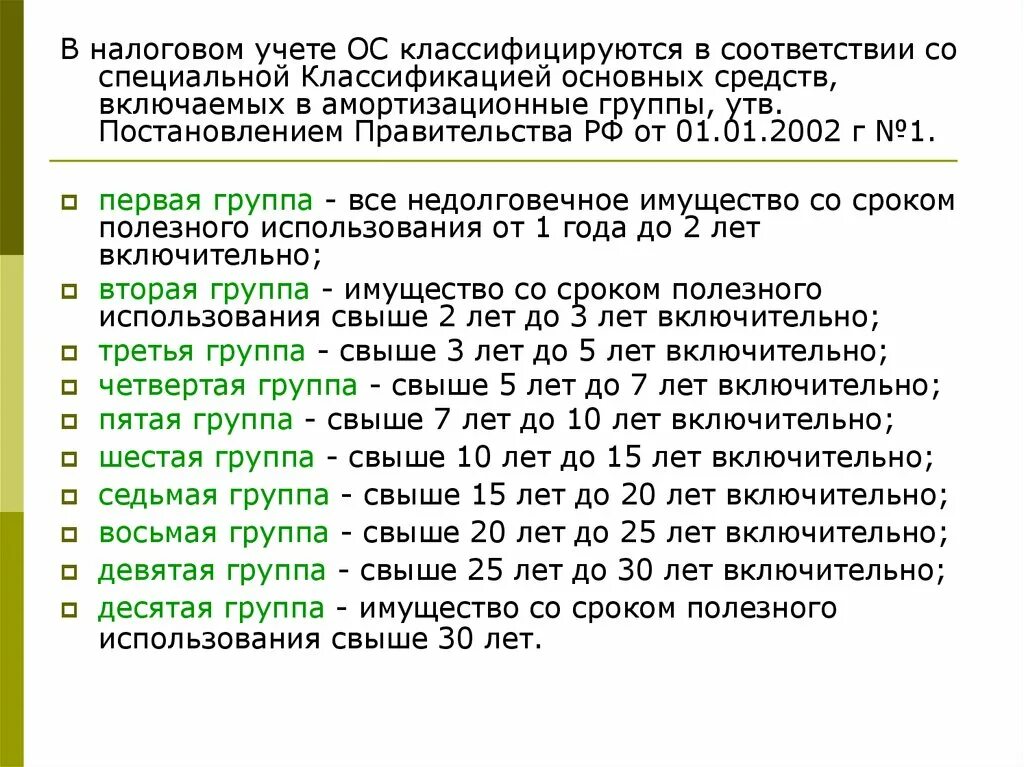 В налоговом учете ОС классифицируются в соответствии со специальной Классификацией основных средств, включаемых в амортизационные группы, утв. Постановлением Правительства РФ от 01.01.2002 г №1.

первая группа - все недолговечное имущество со сроком полезного использования от 1 года до 2 лет включительно;
вторая группа - имущество со сроком полезного использования свыше 2 лет до 3 лет включительно;
третья группа - свыше 3 лет до 5 лет включительно;
четвертая группа - свыше 5 лет до 7 лет включительно;
пятая группа - свыше 7 лет до 10 лет включительно;
шестая группа - свыше 10 лет до 15 лет включительно;
седьмая группа - свыше 15 лет до 20 лет включительно;
восьмая группа - свыше 20 лет до 25 лет включительно;
девятая группа - свыше 25 лет до 30 лет включительно;
десятая группа - имущество со сроком полезного использования свыше 30 лет.